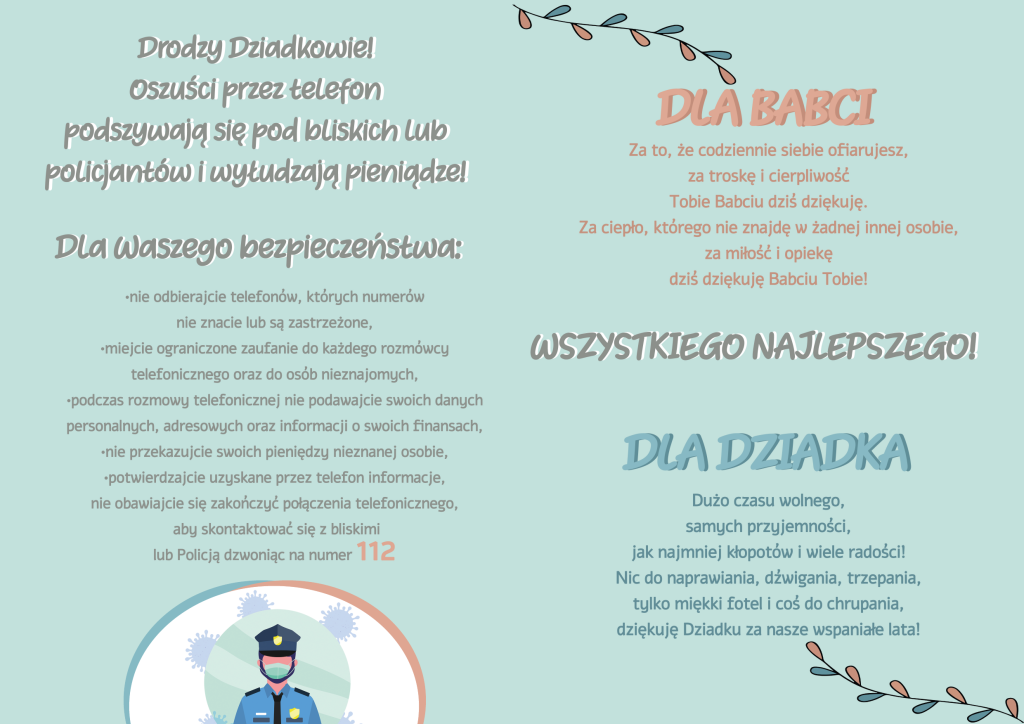 Drodzy Dziadkowie!
Oszuści przez telefon
podszywają się pod bliskich lub
policjantów i wyłudzają pieniądze!

Dla Waszego bezpieczeństwa:

•nie odbierajcie telefonów, których numerów
nie znacie lub są zastrzeżone,
•miejcie ograniczone zaufanie do każdego rozmówcy
telefonicznego oraz do osób nieznajomych,
•podczas rozmowy telefonicznej nie podawajcie swoich danych
personalnych, adresowych oraz informacji o swoich finansach,
•nie przekazujcie swoich pieniędzy nieznanej osobie,
•potwierdzajcie uzyskane przez telefon informacje,
nie obawiajcie się zakończyć połączenia telefonicznego,
aby skontaktować się z bliskimi
lub Policją dzwoniąc na numer 112

DLA BABCI

Za to, że codziennie siebie ofiarujesz,
za troskę i cierpliwość
Tobie Babciu dziś dziękuję.
Za ciepło, którego nie znajdę w żadnej innej osobie,
za miłość i opiekę
dziś dziękuję Babciu Tobie!

WSZYSTKIEGO NAJLEPSZEGO!

DLA DZIADKA

Dużo czasu wolnego,
samych przyjemności,
jak najmniej kłopotów i wiele radości!
Nic do naprawiania, dźwigania, trzepania,
tylko miękki fotel i coś do chrupania,
dziękuję Dziadku za nasze wspaniałe lata!